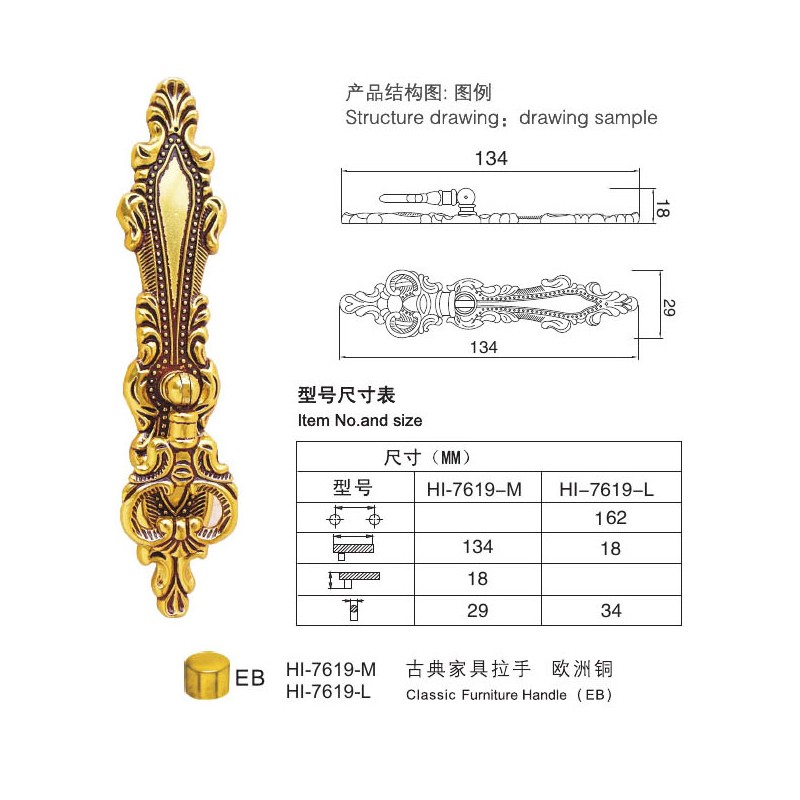 产品结构图: 图例
Structure drawing：drawing sample

134

18

29

134

型号尺寸表
Item No.and size

| 尺寸（MM） | | |
|---|---|---|
| 型号 | HI-7619-M | HI-7619-L |
| | | 162 |
| | 134 | 18 |
| | 18 | |
| | 29 | 34 |

EB HI-7619-M
HI-7619-L
古典家具拉手 欧洲铜
Classic Furniture Handle（EB）